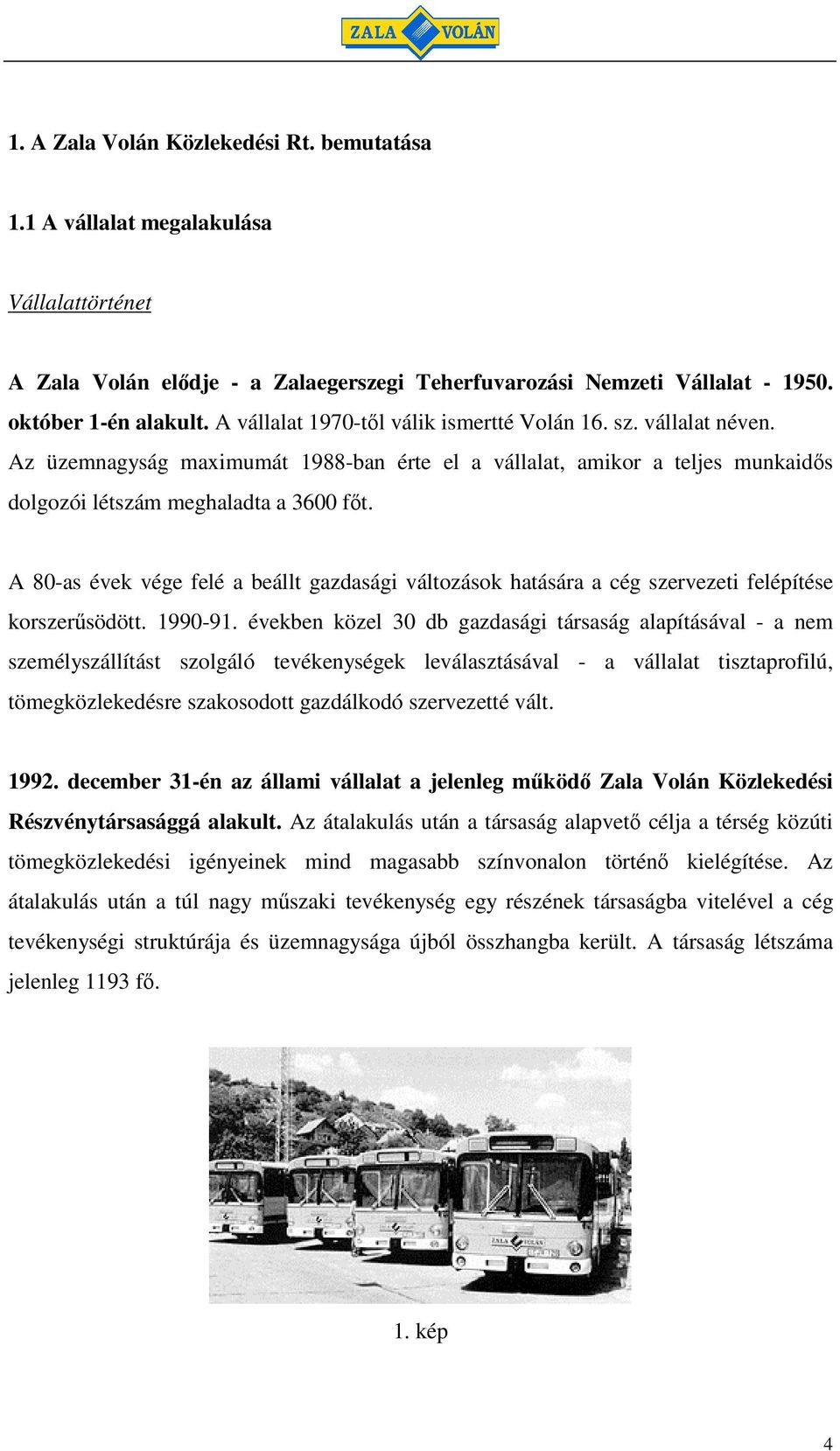 ZALA VOLÁN

1. A Zala Volán Közlekedési Rt. bemutatása

1.1 A vállalat megalakulása

Vállalattörténet

A Zala Volán elődje - a Zalaegerszegi Teherfuvarozási Nemzeti Vállalat - 1950. október 1-én alakult. A vállalat 1970-től válik ismertté Volán 16. sz. vállalat néven. Az üzemnagyság maximumát 1988-ban érte el a vállalat, amikor a teljes munkaidős dolgozói létszám meghaladta a 3600 főt.

A 80-as évek vége felé a beállt gazdasági változások hatására a cég szervezeti felépítése korszerűsödött. 1990-91. években közel 30 db gazdasági társaság alapításával - a nem személyszállítást szolgáló tevékenységek leválasztásával - a vállalat tisztaprofilú, tömegközlekedésre szakosodott gazdálkodó szervezetté vált.

1992. december 31-én az állami vállalat a jelenleg működő Zala Volán Közlekedési Részvénytársasággá alakult. Az átalakulás után a társaság alapvető célja a térség közúti tömegközlekedési igényeinek mind magasabb színvonalon történő kielégítése. Az átalakulás után a túl nagy műszaki tevékenység egy részének társaságba vitelével a cég tevékenységi struktúrája és üzemnagysága újból összhangba került. A társaság létszáma jelenleg 1193 fő.

ZALA VOLÁN

1. kép

4